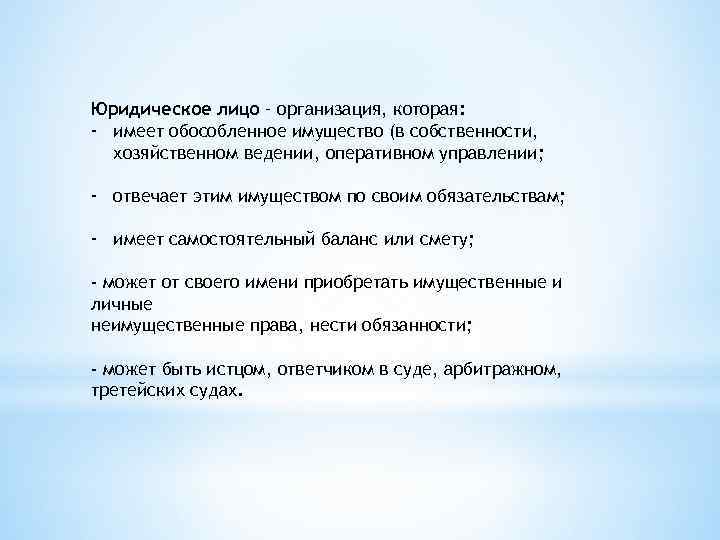 Юридическое лицо - организация, которая:
- имеет обособленное имущество (в собственности, хозяйственном ведении, оперативном управлении;

- отвечает этим имуществом по своим обязательствам;

- имеет самостоятельный баланс или смету;

- может от своего имени приобретать имущественные и личные
неимущественные права, нести обязанности;

- может быть истцом, ответчиком в суде, арбитражном, третейских судах.